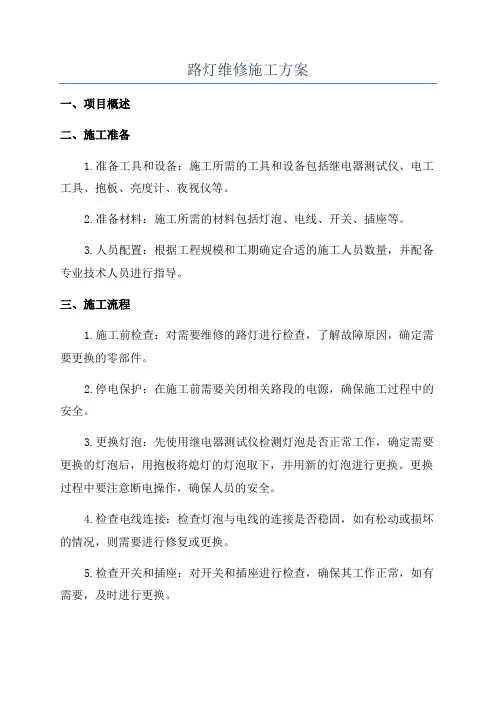 路灯维修施工方案

一、项目概述

二、施工准备

1.准备工具和设备：施工所需的工具和设备包括继电器测试仪、电工工具、抱板、亮度计、夜视仪等。

2.准备材料：施工所需的材料包括灯泡、电线、开关、插座等。

3.人员配置：根据工程规模和工期确定合适的施工人员数量，并配备专业技术人员进行指导。

三、施工流程

1.施工前检查：对需要维修的路灯进行检查，了解故障原因，确定需要更换的零部件。

2.停电保护：在施工前需要关闭相关路段的电源，确保施工过程中的安全。

3.更换灯泡：先使用继电器测试仪检测灯泡是否正常工作，确定需要更换的灯泡后，用抱板将熄灯的灯泡取下，并用新的灯泡进行更换。更换过程中要注意断电操作，确保人员的安全。

4.检查电线连接：检查灯泡与电线的连接是否稳固，如有松动或损坏的情况，则需要进行修复或更换。

5.检查开关和插座：对开关和插座进行检查，确保其工作正常，如有需要，及时进行更换。